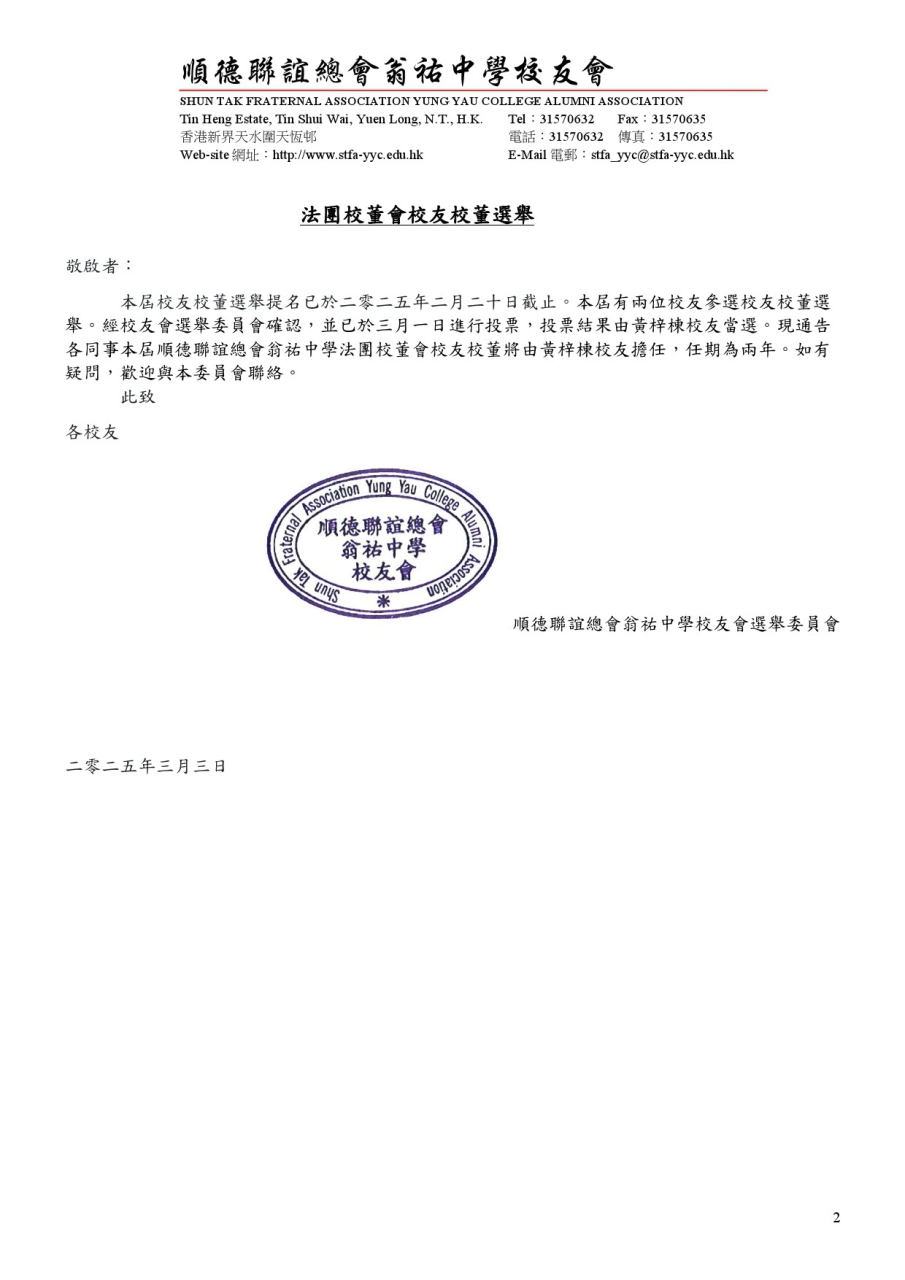 順德聯誼總會翁祐中學校友會
SHUN TAK FRATERNAL ASSOCIATION YUNG YAU COLLEGE ALUMNI ASSOCIATION
Tin Heng Estate, Tin Shui Wai, Yuen Long, N.T., H.K. Tel：31570632 Fax：31570635
香港新界天水圍天恆邨 電話：31570632 傳真：31570635
Web-site 網址：http://www.stfa-yyc.edu.hk E-Mail 電郵：stfa_yyc@stfa-yyc.edu.hk

法團校董會校友校董選舉

敬啟者：

本屆校友校董選舉提名已於二零二五年二月二十日截止。本屆有兩位校友參選校友校董選舉。經校友會選舉委員會確認，並已於三月一日進行投票，投票結果由黃梓棟校友當選。現通告各同事本屆順德聯誼總會翁祐中學法團校董會校友校董將由黃梓棟校友擔任，任期為兩年。如有疑問，歡迎與本委員會聯絡。

此致

各校友

Shun Tak Fraternal Association Yung Yau College Alumni Association
順德聯誼總會
翁祐中學
校友會

順德聯誼總會翁祐中學校友會選舉委員會

二零二五年三月三日

2